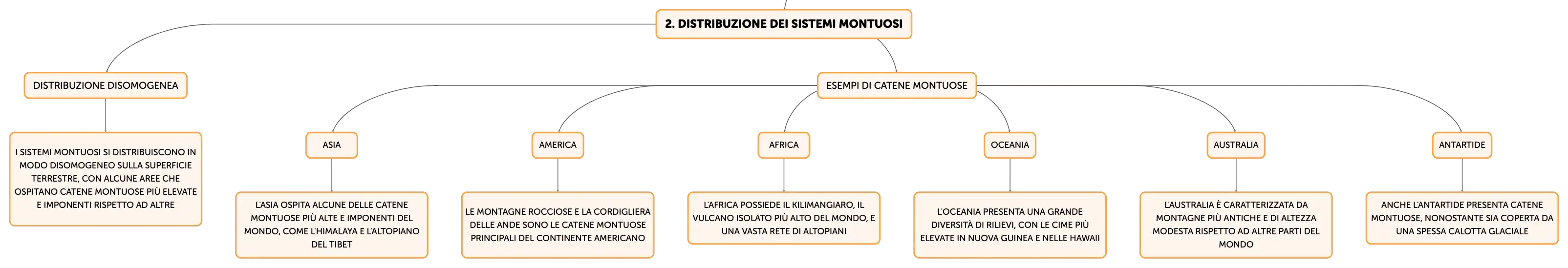 2. DISTRIBUZIONE DEI SISTEMI MONTUOSI

DISTRIBUZIONE DISOMOGENEA

I SISTEMI MONTUOSI SI DISTRIBUISCONO IN MODO DISOMOGENEO SULLA SUPERFICIE TERRESTRE, CON ALCUNE AREE CHE OSPITANO CATENE MONTUOSE PIÙ ELEVATE E IMPONENTI RISPETTO AD ALTRE

ESEMPI DI CATENE MONTUOSE

ASIA

L'ASIA OSPITA ALCUNE DELLE CATENE MONTUOSE PIÙ ALTE E IMPONENTI DEL MONDO, COME L'HIMALAYA E L'ALTOPIANO DEL TIBET

AMERICA

LE MONTAGNE ROCCIOSE E LA CORDIGLIERA DELLE ANDE SONO LE CATENE MONTUOSE PRINCIPALI DEL CONTINENTE AMERICANO

AFRICA

L'AFRICA POSSIEDE IL KILIMANGIARO, IL VULCANO ISOLATO PIÙ ALTO DEL MONDO, E UNA VASTA RETE DI ALTOPIANI

OCEANIA

L'OCEANIA PRESENTA UNA GRANDE DIVERSITÀ DI RILIEVI, CON LE CIME PIÙ ELEVATE IN NUOVA GUINEA E NELLE HAWAII

AUSTRALIA

L'AUSTRALIA È CARATTERIZZATA DA MONTAGNE PIÙ ANTICHE E DI ALTEZZA MODESTA RISPETTO AD ALTRE PARTI DEL MONDO

ANTARTIDE

ANCHE L'ANTARTIDE PRESENTA CATENE MONTUOSE, NONOSTANTE SIA COPERTA DA UNA SPESSA CALOTTA GLACIALE